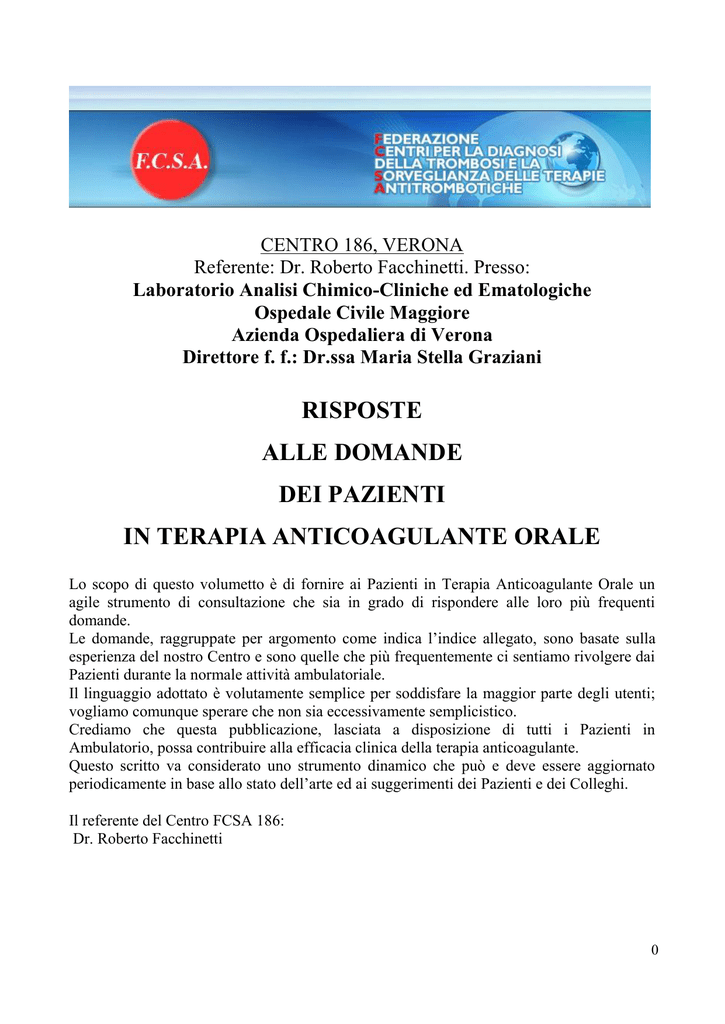 F.C.S.A.

FEDERAZIONE
CENTRI PER LA DIAGNOSI
DELLA TROMBOSI E LA
SORVEGLIANZA DELLE TERAPIE
ANTITROMBOTICHE

CENTRO 186, VERONA
Referente: Dr. Roberto Facchinetti. Presso:
Laboratorio Analisi Chimico-Cliniche ed Ematologiche
Ospedale Civile Maggiore
Azienda Ospedaliera di Verona
Direttore f. f.: Dr.ssa Maria Stella Graziani

RISPOSTE
ALLE DOMANDE
DEI PAZIENTI
IN TERAPIA ANTICOAGULANTE ORALE

Lo scopo di questo volumetto è di fornire ai Pazienti in Terapia Anticoagulante Orale un agile strumento di consultazione che sia in grado di rispondere alle loro più frequenti domande.
Le domande, raggruppate per argomento come indica l'indice allegato, sono basate sulla esperienza del nostro Centro e sono quelle che più frequentemente ci sentiamo rivolgere dai Pazienti durante la normale attività ambulatoriale.
Il linguaggio adottato è volutamente semplice per soddisfare la maggior parte degli utenti; vogliamo comunque sperare che non sia eccessivamente semplicistico.
Crediamo che questa pubblicazione, lasciata a disposizione di tutti i Pazienti in Ambulatorio, possa contribuire alla efficacia clinica della terapia anticoagulante.
Questo scritto va considerato uno strumento dinamico che può e deve essere aggiornato periodicamente in base allo stato dell'arte ed ai suggerimenti dei Pazienti e dei Colleghi.

Il referente del Centro FCSA 186:
Dr. Roberto Facchinetti

0